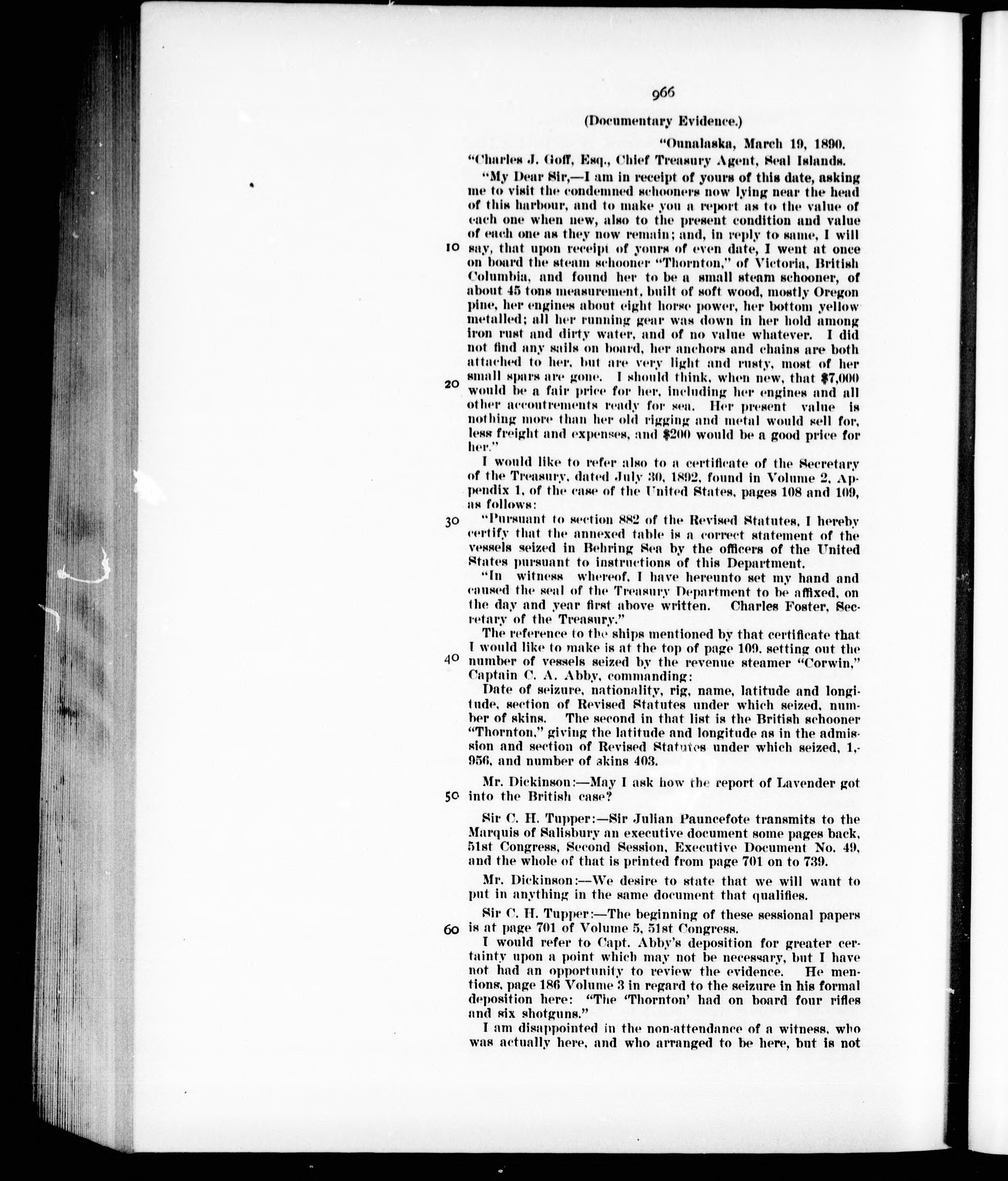 966

(Documentary Evidence.)

"Ounalaska, March 19, 1890.

"Charles J. Goff, Esq., Chief Treasury Agent, Seal Islands.

"My Dear Sir,—I am in receipt of yours of this date, asking me to visit the condemned schooners now lying near the head of this harbour, and to make you a report as to the value of each one when new, also to the present condition and value of each one as they now remain; and, in reply to same, I will

10 say, that upon receipt of yours of even date, I went at once on board the steam schooner "Thornton," of Victoria, British Columbia, and found her to be a small steam schooner, of about 45 tons measurement, built of soft wood, mostly Oregon pine, her engines about eight horse power, her bottom yellow metalled; all her running gear was down in her hold among iron rust and dirty water, and of no value whatever. I did not find any sails on board, her anchors and chains are both attached to her, but are very light and rusty, most of her small spars are gone. I should think, when new, that $7,000

20 would be a fair price for her, including her engines and all other accoutrements ready for sea. Her present value is nothing more than her old rigging and metal would sell for, less freight and expenses, and $200 would be a good price for her."

I would like to refer also to a certificate of the Secretary of the Treasury, dated July 30, 1892, found in Volume 2, Appendix 1, of the case of the United States, pages 108 and 109, as follows:

30 "Pursuant to section 882 of the Revised Statutes, I hereby certify that the annexed table is a correct statement of the vessels seized in Behring Sea by the officers of the United States pursuant to instructions of this Department.

"In witness whereof, I have hereunto set my hand and caused the seal of the Treasury Department to be affixed, on the day and year first above written. Charles Foster, Secretary of the Treasury."

The reference to the ships mentioned by that certificate that I would like to make is at the top of page 109, setting out the

40 number of vessels seized by the revenue steamer "Corwin," Captain C. A. Abby, commanding:

Date of seizure, nationality, rig, name, latitude and longitude, section of Revised Statutes under which seized, number of skins. The second in that list is the British schooner "Thornton," giving the latitude and longitude as in the admission and section of Revised Statutes under which seized, 1,956, and number of skins 403.

Mr. Dickinson:—May I ask how the report of Lavender got

50 into the British case?

Sir C. H. Tupper:—Sir Julian Pauncefote transmits to the Marquis of Salisbury an executive document some pages back, 51st Congress, Second Session, Executive Document No. 49, and the whole of that is printed from page 701 on to 739.

Mr. Dickinson:—We desire to state that we will want to put in anything in the same document that qualifies.

Sir C. H. Tupper:—The beginning of these sessional papers

60 is at page 701 of Volume 5, 51st Congress.

I would refer to Capt. Abby's deposition for greater certainty upon a point which may not be necessary, but I have not had an opportunity to review the evidence. He mentions, page 186 Volume 3 in regard to the seizure in his formal deposition here: "The 'Thornton' had on board four rifles and six shotguns."

I am disappointed in the non-attendance of a witness, who was actually here, and who arranged to be here, but is not